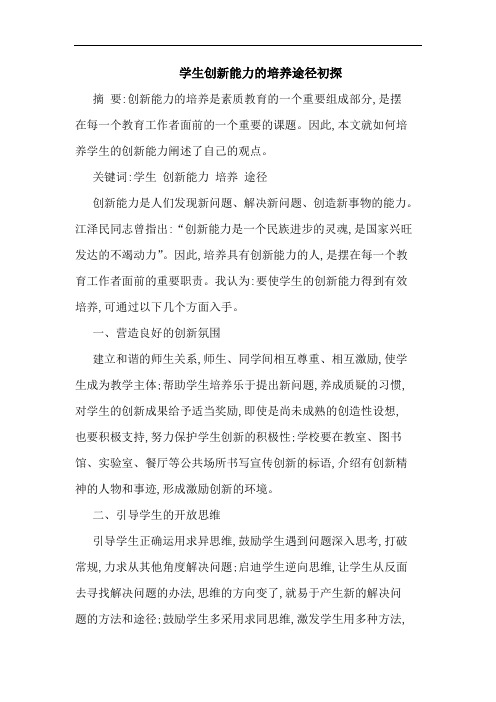 学生创新能力的培养途径初探

摘 要:创新能力的培养是素质教育的一个重要组成部分,是摆在每一个教育工作者面前的一个重要的课题。因此,本文就如何培养学生的创新能力阐述了自己的观点。

关键词:学生 创新能力 培养 途径

创新能力是人们发现新问题、解决新问题、创造新事物的能力。江泽民同志曾指出:“创新能力是一个民族进步的灵魂,是国家兴旺发达的不竭动力”。因此,培养具有创新能力的人,是摆在每一个教育工作者面前的重要职责。我认为:要使学生的创新能力得到有效培养,可通过以下几个方面入手。

一、营造良好的创新氛围

建立和谐的师生关系,师生、同学间相互尊重、相互激励,使学生成为教学主体;帮助学生培养乐于提出新问题,养成质疑的习惯,对学生的创新成果给予适当奖励,即使是尚未成熟的创造性设想,也要积极支持,努力保护学生创新的积极性;学校要在教室、图书馆、实验室、餐厅等公共场所书写宣传创新的标语,介绍有创新精神的人物和事迹,形成激励创新的环境。

二、引导学生的开放思维

引导学生正确运用求异思维,鼓励学生遇到问题深入思考,打破常规,力求从其他角度解决问题;启迪学生逆向思维,让学生从反面去寻找解决问题的办法,思维的方向变了,就易于产生新的解决问题的方法和途径;鼓励学生多采用求同思维,激发学生用多种方法,